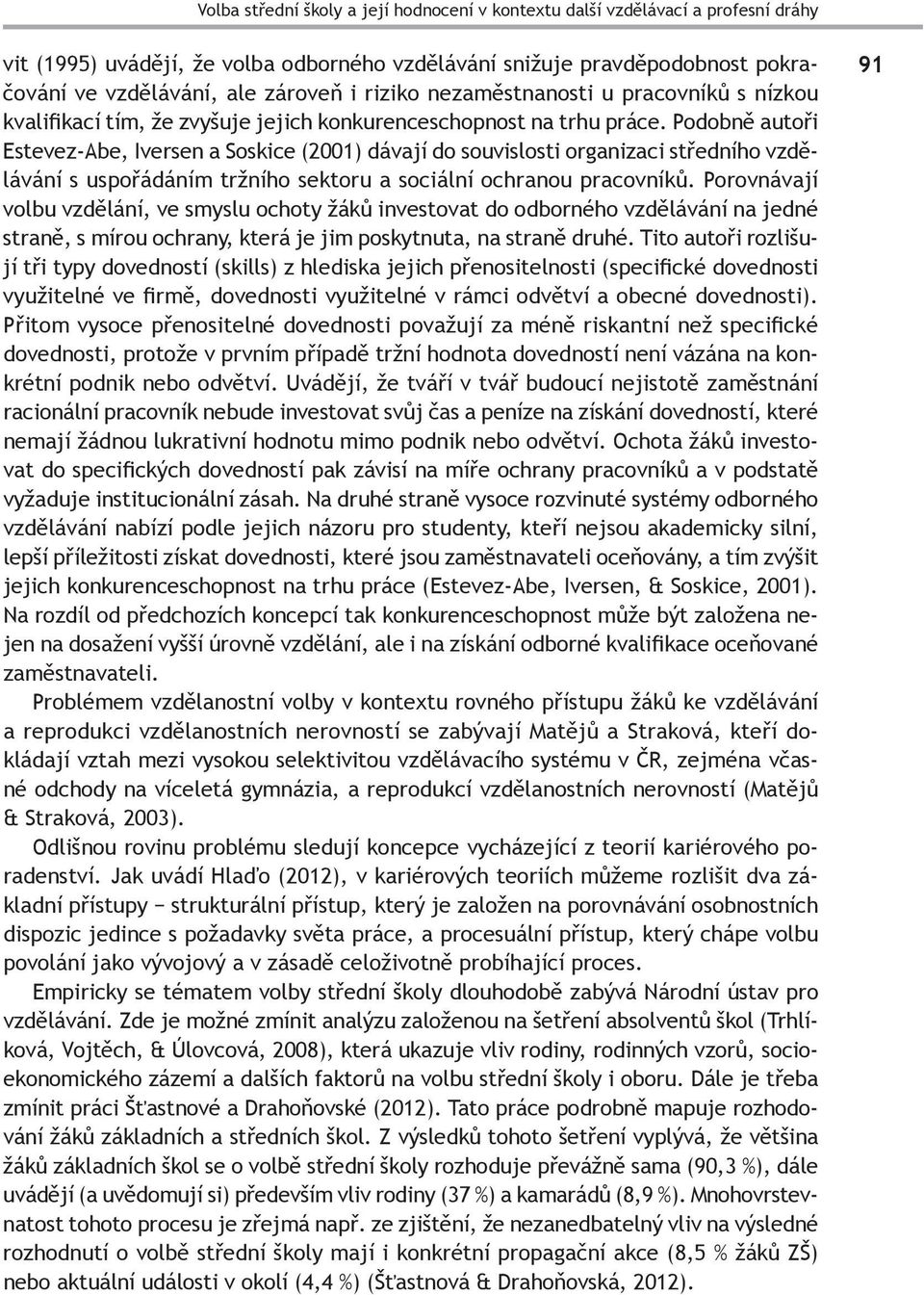 Volba střední školy a její hodnocení v kontextu další vzdělávací a profesní dráhy

91

vit (1995) uvádějí, že volba odborného vzdělávání snižuje pravděpodobnost pokračování ve vzdělávání, ale zároveň i riziko nezaměstnanosti u pracovníků s nízkou kvalifikací tím, že zvyšuje jejich konkurenceschopnost na trhu práce. Podobně autoři Estevez-Abe, Iversen a Soskice (2001) dávají do souvislosti organizaci středního vzdělávání s uspořádáním tržního sektoru a sociální ochranou pracovníků. Porovnávají volbu vzdělání, ve smyslu ochoty žáků investovat do odborného vzdělávání na jedné straně, s mírou ochrany, která je jim poskytnuta, na straně druhé. Tito autoři rozlišují tři typy dovedností (skills) z hlediska jejich přenositelnosti (specifické dovednosti využitelné ve firmě, dovednosti využitelné v rámci odvětví a obecné dovednosti). Přitom vysoce přenositelné dovednosti považují za méně riskantní než specifické dovednosti, protože v prvním případě tržní hodnota dovedností není vázána na konkrétní podnik nebo odvětví. Uvádějí, že tváří v tvář budoucí nejistotě zaměstnání racionální pracovník nebude investovat svůj čas a peníze na získání dovedností, které nemají žádnou lukrativní hodnotu mimo podnik nebo odvětví. Ochota žáků investovat do specifických dovedností pak závisí na míře ochrany pracovníků a v podstatě vyžaduje institucionální zásah. Na druhé straně vysoce rozvinuté systémy odborného vzdělávání nabízí podle jejich názoru pro studenty, kteří nejsou akademicky silní, lepší příležitosti získat dovednosti, které jsou zaměstnavateli oceňovány, a tím zvýšit jejich konkurenceschopnost na trhu práce (Estevez-Abe, Iversen, & Soskice, 2001). Na rozdíl od předchozích koncepcí tak konkurenceschopnost může být založena nejen na dosažení vyšší úrovně vzdělání, ale i na získání odborné kvalifikace oceňované zaměstnavateli.

Problémem vzdělanostní volby v kontextu rovného přístupu žáků ke vzdělávání a reprodukci vzdělanostních nerovností se zabývají Matějů a Straková, kteří dokládají vztah mezi vysokou selektivitou vzdělávacího systému v ČR, zejména včasné odchody na víceletá gymnázia, a reprodukcí vzdělanostních nerovností (Matějů & Straková, 2003).

Odlišnou rovinu problému sledují koncepce vycházející z teorií kariérového poradenství. Jak uvádí Hlaďo (2012), v kariérových teoriích můžeme rozlišit dva základní přístupy − strukturální přístup, který je založen na porovnávání osobnostních dispozic jedince s požadavky světa práce, a procesuální přístup, který chápe volbu povolání jako vývojový a v zásadě celoživotně probíhající proces.

Empiricky se tématem volby střední školy dlouhodobě zabývá Národní ústav pro vzdělávání. Zde je možné zmínit analýzu založenou na šetření absolventů škol (Trhlíková, Vojtěch, & Úlovcová, 2008), která ukazuje vliv rodiny, rodinných vzorů, socioekonomického zázemí a dalších faktorů na volbu střední školy i oboru. Dále je třeba zmínit práci Šťastnové a Drahoňovské (2012). Tato práce podrobně mapuje rozhodování žáků základních a středních škol. Z výsledků tohoto šetření vyplývá, že většina žáků základních škol se o volbě střední školy rozhoduje převážně sama (90,3 %), dále uvádějí (a uvědomují si) především vliv rodiny (37 %) a kamarádů (8,9 %). Mnohovrstevnatost tohoto procesu je zřejmá např. ze zjištění, že nezanedbatelný vliv na výsledné rozhodnutí o volbě střední školy mají i konkrétní propagační akce (8,5 % žáků ZŠ) nebo aktuální události v okolí (4,4 %) (Šťastnová & Drahoňovská, 2012).